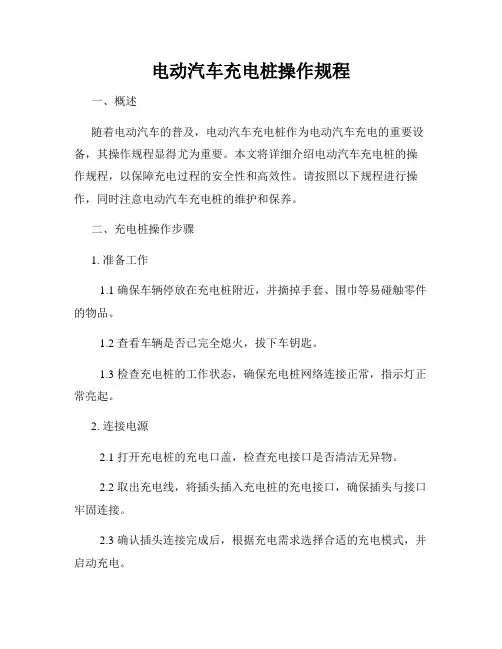 电动汽车充电桩操作规程

一、概述

随着电动汽车的普及，电动汽车充电桩作为电动汽车充电的重要设备，其操作规程显得尤为重要。本文将详细介绍电动汽车充电桩的操作规程，以保障充电过程的安全性和高效性。请按照以下规程进行操作，同时注意电动汽车充电桩的维护和保养。

二、充电桩操作步骤

1. 准备工作

1.1 确保车辆停放在充电桩附近，并摘掉手套、围巾等易碰触零件的物品。

1.2 查看车辆是否已完全熄火，拔下车钥匙。

1.3 检查充电桩的工作状态，确保充电桩网络连接正常，指示灯正常亮起。

2. 连接电源

2.1 打开充电桩的充电口盖，检查充电接口是否清洁无异物。

2.2 取出充电线，将插头插入充电桩的充电接口，确保插头与接口牢固连接。

2.3 确认插头连接完成后，根据充电需求选择合适的充电模式，并启动充电。